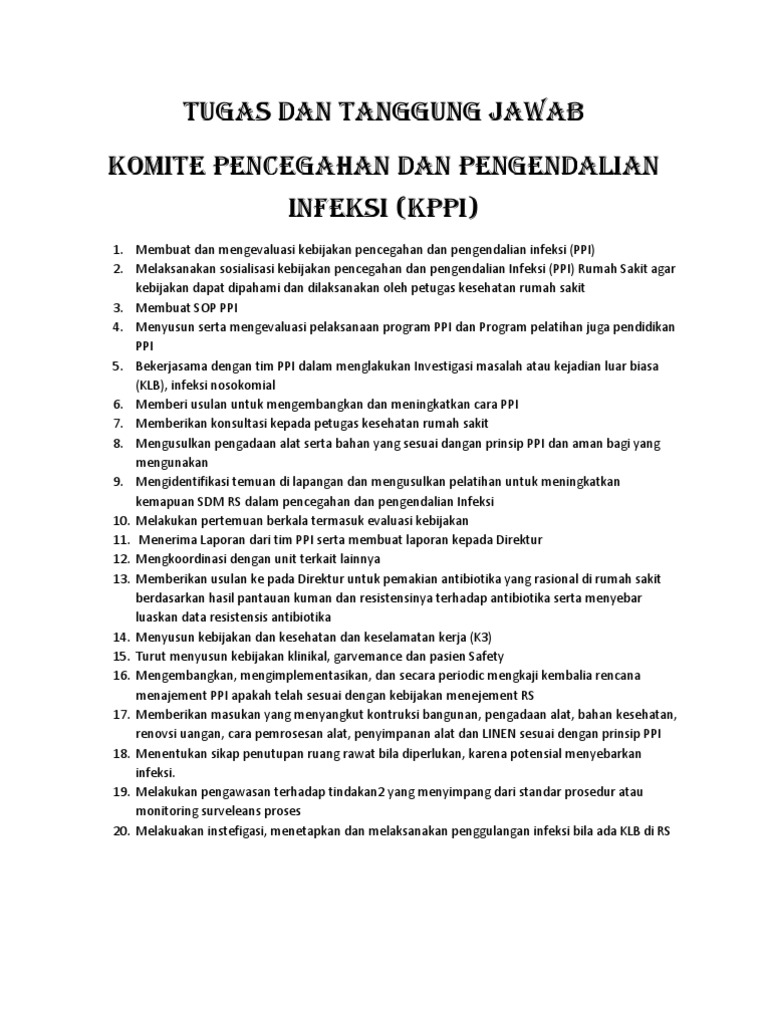 TUGAS DAN TANGGUNG JAWAB

KOMITE PENCEGAHAN DAN PENGENDALIAN INFEKSI (KPPI)

1. Membuat dan mengevaluasi kebijakan pencegahan dan pengendalian infeksi (PPI)
2. Melaksanakan sosialisasi kebijakan pencegahan dan pengendalian Infeksi (PPI) Rumah Sakit agar kebijakan dapat dipahami dan dilaksanakan oleh petugas kesehatan rumah sakit
3. Membuat SOP PPI
4. Menyusun serta mengevaluasi pelaksanaan program PPI dan Program pelatihan juga pendidikan PPI
5. Bekerjasama dengan tim PPI dalam menglakukan Investigasi masalah atau kejadian luar biasa (KLB), infeksi nosokomial
6. Memberi usulan untuk mengembangkan dan meningkatkan cara PPI
7. Memberikan konsultasi kepada petugas kesehatan rumah sakit
8. Mengusulkan pengadaan alat serta bahan yang sesuai dangan prinsip PPI dan aman bagi yang mengunakan
9. Mengidentifikasi temuan di lapangan dan mengusulkan pelatihan untuk meningkatkan kemapuan SDM RS dalam pencegahan dan pengendalian Infeksi
10. Melakukan pertemuan berkala termasuk evaluasi kebijakan
11. Menerima Laporan dari tim PPI serta membuat laporan kepada Direktur
12. Mengkoordinasi dengan unit terkait lainnya
13. Memberikan usulan ke pada Direktur untuk pemakian antibiotika yang rasional di rumah sakit berdasarkan hasil pantauan kuman dan resistensinya terhadap antibiotika serta menyebar luaskan data resistensis antibiotika
14. Menyusun kebijakan dan kesehatan dan keselamatan kerja (K3)
15. Turut menyusun kebijakan klinikal, garvemance dan pasien Safety
16. Mengembangkan, mengimplementasikan, dan secara periodic mengkaji kembalia rencana menajement PPI apakah telah sesuai dengan kebijakan menejement RS
17. Memberikan masukan yang menyangkut kontruksi bangunan, pengadaan alat, bahan kesehatan, renovsi uangan, cara pemrosesan alat, penyimpanan alat dan LINEN sesuai dengan prinsip PPI
18. Menentukan sikap penutupan ruang rawat bila diperlukan, karena potensial menyebarkan infeksi.
19. Melakukan pengawasan terhadap tindakan2 yang menyimpang dari standar prosedur atau monitoring surveleans proses
20. Melakuakan instefigasi, menetapkan dan melaksanakan penggulangan infeksi bila ada KLB di RS